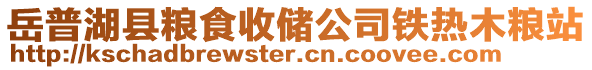 岳普湖县粮食收储公司铁热木粮站
http://kschadbrewster.cn.coovee.com